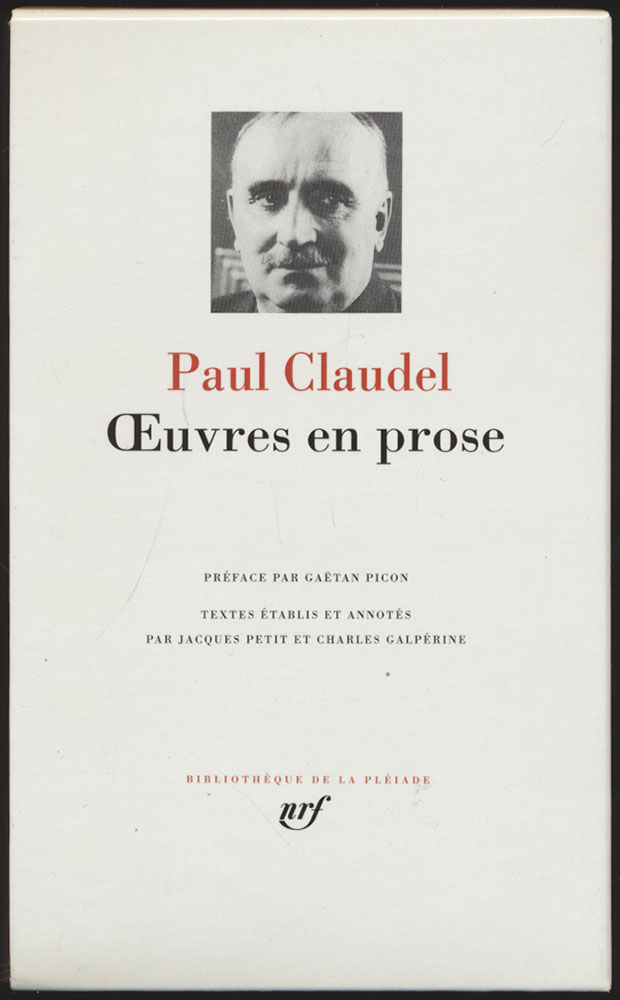 Paul Claudel
Œuvres en prose

PRÉFACE PAR GAËTAN PICON

TEXTES ÉTABLIS ET ANNOTÉS
PAR JACQUES PETIT ET CHARLES GALPÉRINE

BIBLIOTHÈQUE DE LA PLÉIADE
nrf